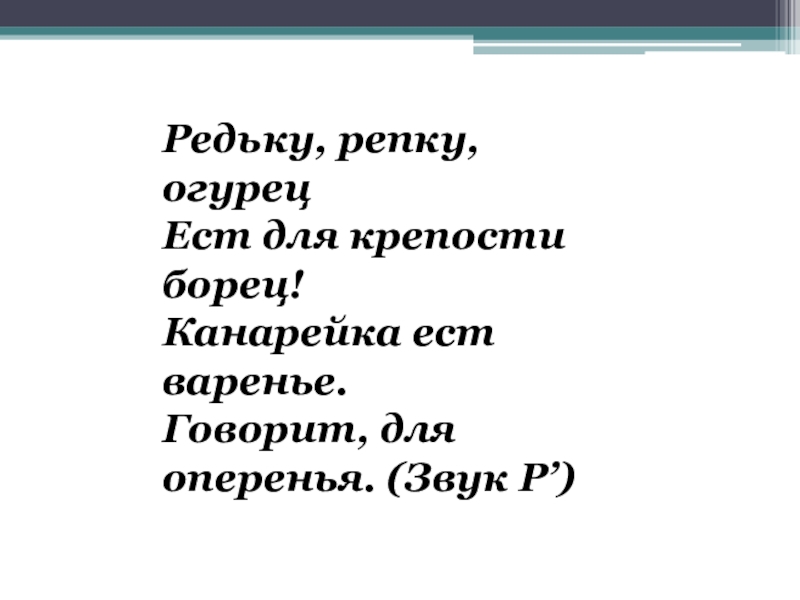 Редьку, репку, огурец
Ест для крепости борец!
Канарейка ест варенье.
Говорит, для оперенья. (Звук Р')